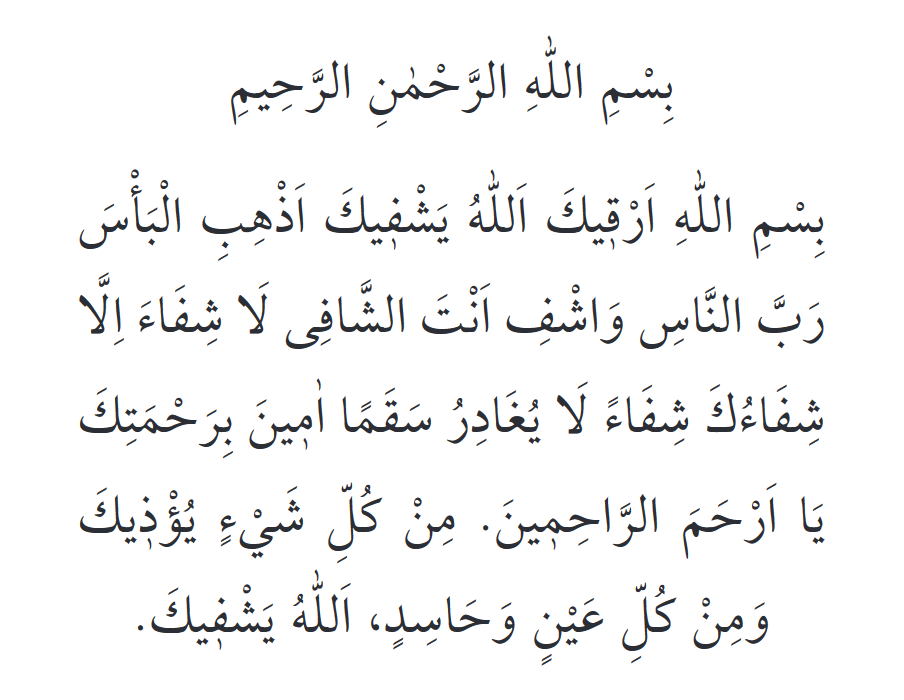 بِسْمِ اللّٰهِ الرَّحْمٰنِ الرَّحِيمِ

بِسْمِ اللّٰهِ اَرْقِيكَ اَللّٰهُ يَشْفِيكَ اَذْهِبِ الْبَأْسَ رَبَّ النَّاسِ وَاشْفِ اَنْتَ الشَّافِى لَا شِفَاءَ اِلَّا شِفَاءُكَ شِفَاءً لَا يُغَادِرُ سَقَمًا اٰمِينَ بِرَحْمَتِكَ يَا اَرْحَمَ الرَّاحِمِينَ. مِنْ كُلِّ شَيْءٍ يُؤْذِيكَ وَمِنْ كُلِّ عَيْنٍ وَحَاسِدٍ، اَللّٰهُ يَشْفِيكَ.